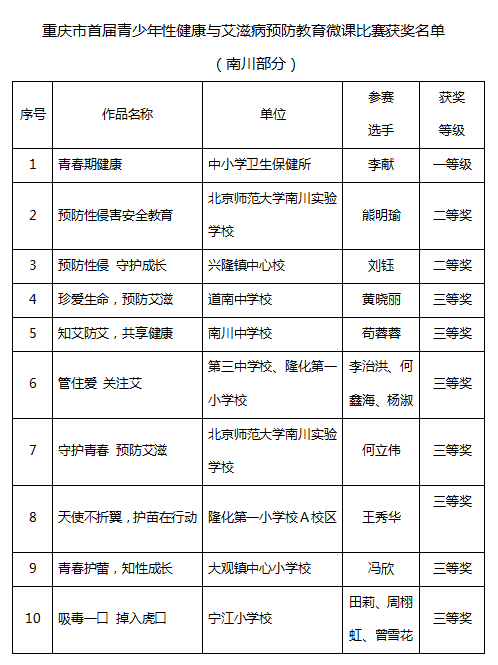 重庆市首届青少年性健康与艾滋病预防教育微课比赛获奖名单

（南川部分）

| 序号 | 作品名称 | 单位 | 参赛选手 | 获奖等级 |
|---|---|---|---|---|
| 1 | 青春期健康 | 中小学卫生保健所 | 李献 | 一等级 |
| 2 | 预防性侵害安全教育 | 北京师范大学南川实验学校 | 熊明瑜 | 二等奖 |
| 3 | 预防性侵 守护成长 | 兴隆镇中心校 | 刘钰 | 二等奖 |
| 4 | 珍爱生命，预防艾滋 | 道南中学校 | 黄晓丽 | 三等奖 |
| 5 | 知艾防艾，共享健康 | 南川中学校 | 苟蓉蓉 | 三等奖 |
| 6 | 管住爱 关注艾 | 第三中学校、隆化第一小学校 | 李治洪、何鑫海、杨淑 | 三等奖 |
| 7 | 守护青春 预防艾滋 | 北京师范大学南川实验学校 | 何立伟 | 三等奖 |
| 8 | 天使不折翼，护苗在行动 | 隆化第一小学校A校区 | 王秀华 | 三等奖 |
| 9 | 青春护蕾，知性成长 | 大观镇中心小学校 | 冯欣 | 三等奖 |
| 10 | 吸毒一口 掉入虎口 | 宁江小学校 | 田莉、周栩虹、曾雪花 | 三等奖 |